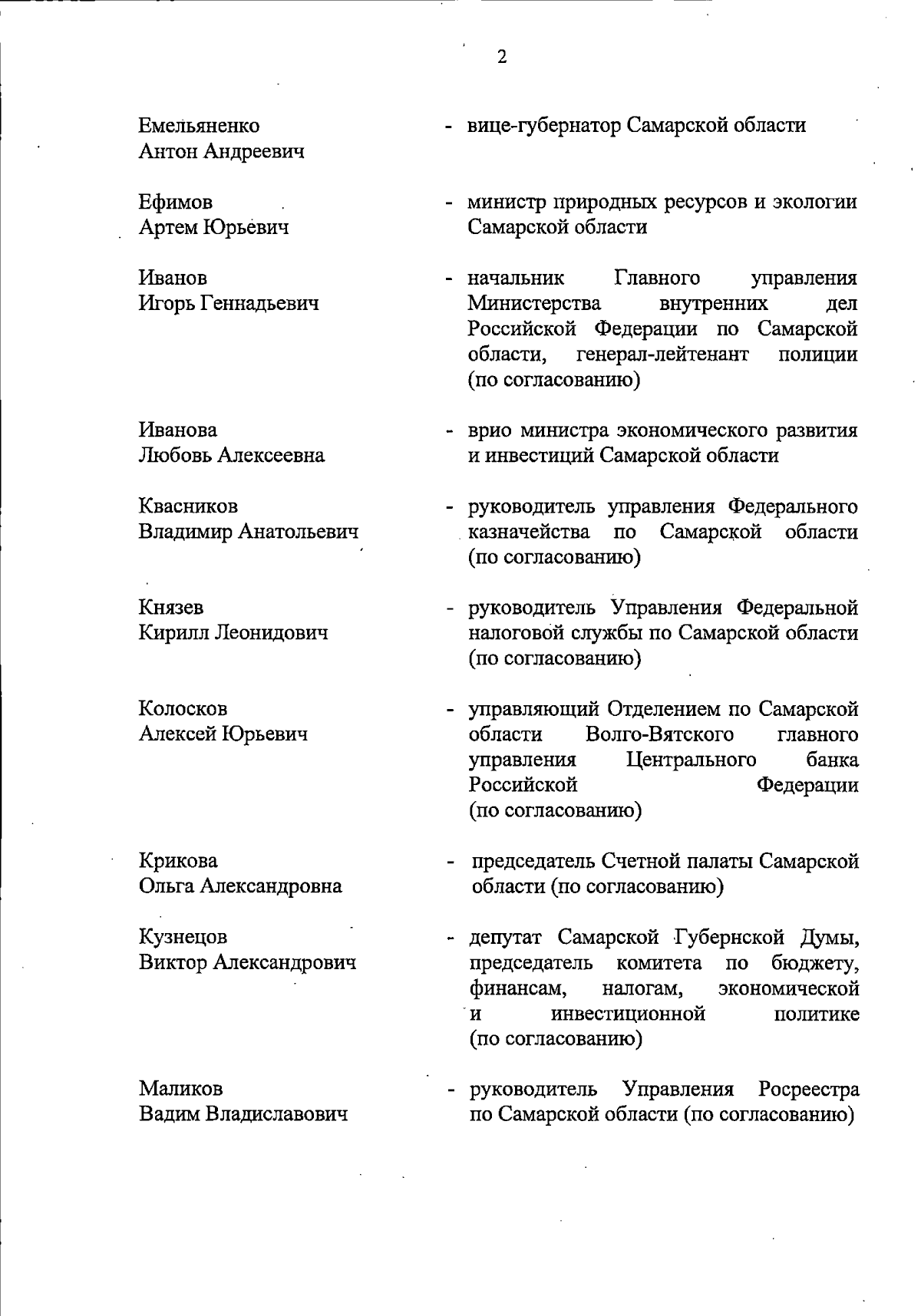 2

Емельяненко Антон Андреевич - вице-губернатор Самарской области

Ефимов Артем Юрьевич - министр природных ресурсов и экологии Самарской области

Иванов Игорь Геннадьевич - начальник Главного управления Министерства внутренних дел Российской Федерации по Самарской области, генерал-лейтенант полиции (по согласованию)

Иванова Любовь Алексеевна - врио министра экономического развития и инвестиций Самарской области

Квасников Владимир Анатольевич - руководитель управления Федерального казначейства по Самарской области (по согласованию)

Князев Кирилл Леонидович - руководитель Управления Федеральной налоговой службы по Самарской области (по согласованию)

Колосков Алексей Юрьевич - управляющий Отделением по Самарской области Волго-Вятского главного управления Центрального банка Российской Федерации (по согласованию)

Крикова Ольга Александровна - председатель Счетной палаты Самарской области (по согласованию)

Кузнецов Виктор Александрович - депутат Самарской Губернской Думы, председатель комитета по бюджету, финансам, налогам, экономической и инвестиционной политике (по согласованию)

Маликов Вадим Владиславович - руководитель Управления Росреестра по Самарской области (по согласованию)